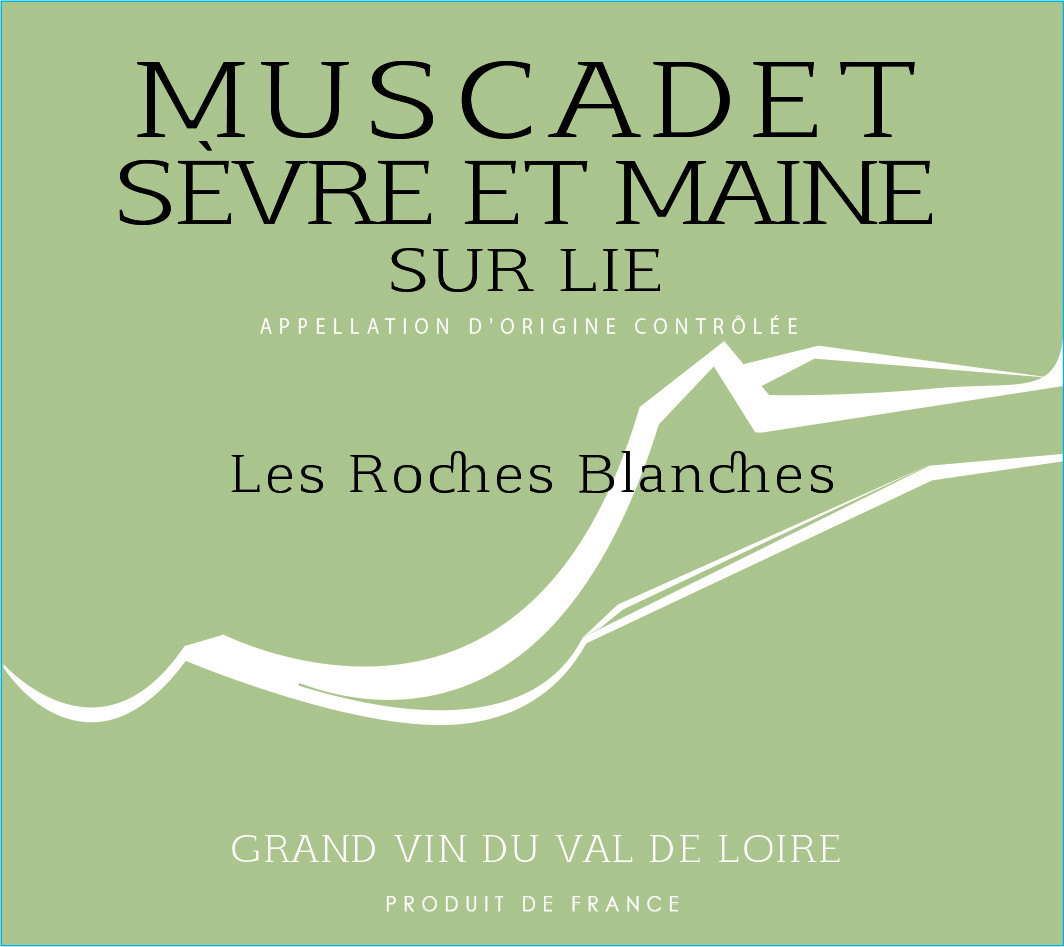 MUSCADET
SÈVRE ET MAINE
SUR LIE
APPELLATION D'ORIGINE CONTRÔLÉE

Les Roches Blanches

GRAND VIN DU VAL DE LOIRE
PRODUIT DE FRANCE